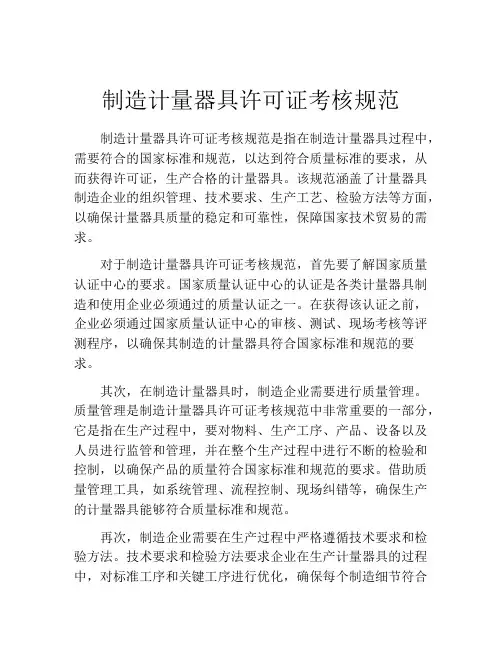 制造计量器具许可证考核规范

制造计量器具许可证考核规范是指在制造计量器具过程中，需要符合的国家标准和规范，以达到符合质量标准的要求，从而获得许可证，生产合格的计量器具。该规范涵盖了计量器具制造企业的组织管理、技术要求、生产工艺、检验方法等方面，以确保计量器具质量的稳定和可靠性，保障国家技术贸易的需求。

对于制造计量器具许可证考核规范，首先要了解国家质量认证中心的要求。国家质量认证中心的认证是各类计量器具制造和使用企业必须通过的质量认证之一。在获得该认证之前，企业必须通过国家质量认证中心的审核、测试、现场考核等评测程序，以确保其制造的计量器具符合国家标准和规范的要求。

其次，在制造计量器具时，制造企业需要进行质量管理。质量管理是制造计量器具许可证考核规范中非常重要的一部分，它是指在生产过程中，要对物料、生产工序、产品、设备以及人员进行监管和管理，并在整个生产过程中进行不断的检验和控制，以确保产品的质量符合国家标准和规范的要求。借助质量管理工具，如系统管理、流程控制、现场纠错等，确保生产的计量器具能够符合质量标准和规范。

再次，制造企业需要在生产过程中严格遵循技术要求和检验方法。技术要求和检验方法要求企业在生产计量器具的过程中，对标准工序和关键工序进行优化，确保每个制造细节符合